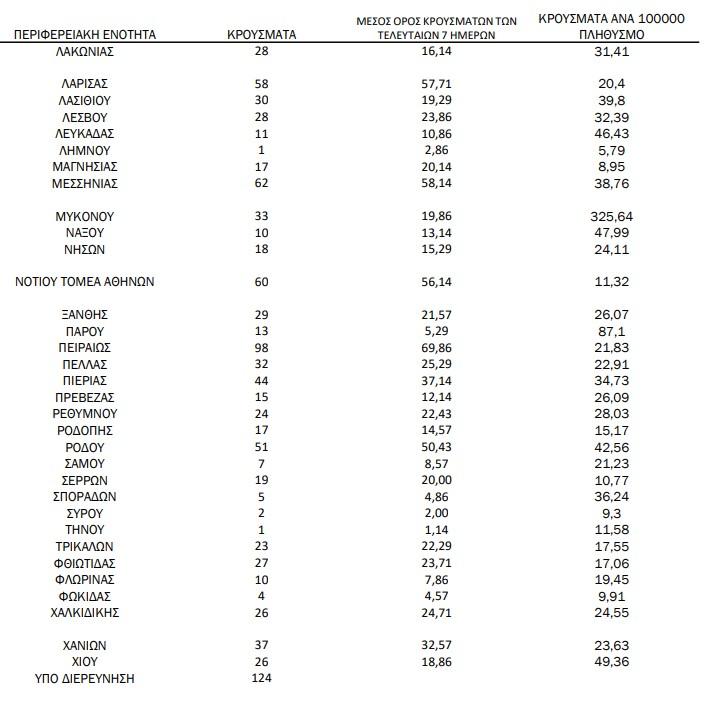 | ΠΕΡΙΦΕΡΕΙΑΚΗ ΕΝΟΤΗΤΑ | ΚΡΟΥΣΜΑΤΑ | ΜΕΣΟΣ ΟΡΟΣ ΚΡΟΥΣΜΑΤΩΝ ΤΩΝ ΤΕΛΕΥΤΑΙΩΝ 7 ΗΜΕΡΩΝ | ΚΡΟΥΣΜΑΤΑ ΑΝΑ 100000 ΠΛΗΘΥΣΜΟ |
|---|---|---|---|
| ΛΑΚΩΝΙΑΣ | 28 | 16,14 | 31,41 |
| ΛΑΡΙΣΑΣ | 58 | 57,71 | 20,4 |
| ΛΑΣΙΘΙΟΥ | 30 | 19,29 | 39,8 |
| ΛΕΣΒΟΥ | 28 | 23,86 | 32,39 |
| ΛΕΥΚΑΔΑΣ | 11 | 10,86 | 46,43 |
| ΛΗΜΝΟΥ | 1 | 2,86 | 5,79 |
| ΜΑΓΝΗΣΙΑΣ | 17 | 20,14 | 8,95 |
| ΜΕΣΣΗΝΙΑΣ | 62 | 58,14 | 38,76 |
| ΜΥΚΟΝΟΥ | 33 | 19,86 | 325,64 |
| ΝΑΞΟΥ | 10 | 13,14 | 47,99 |
| ΝΗΣΩΝ | 18 | 15,29 | 24,11 |
| ΝΟΤΙΟΥ ΤΟΜΕΑ ΑΘΗΝΩΝ | 60 | 56,14 | 11,32 |
| ΞΑΝΘΗΣ | 29 | 21,57 | 26,07 |
| ΠΑΡΟΥ | 13 | 5,29 | 87,1 |
| ΠΕΙΡΑΙΩΣ | 98 | 69,86 | 21,83 |
| ΠΕΛΛΑΣ | 32 | 25,29 | 22,91 |
| ΠΙΕΡΙΑΣ | 44 | 37,14 | 34,73 |
| ΠΡΕΒΕΖΑΣ | 15 | 12,14 | 26,09 |
| ΡΕΘΥΜΝΟΥ | 24 | 22,43 | 28,03 |
| ΡΟΔΟΠΗΣ | 17 | 14,57 | 15,17 |
| ΡΟΔΟΥ | 51 | 50,43 | 42,56 |
| ΣΑΜΟΥ | 7 | 8,57 | 21,23 |
| ΣΕΡΡΩΝ | 19 | 20,00 | 10,77 |
| ΣΠΟΡΑΔΩΝ | 5 | 4,86 | 36,24 |
| ΣΥΡΟΥ | 2 | 2,00 | 9,3 |
| ΤΗΝΟΥ | 1 | 1,14 | 11,58 |
| ΤΡΙΚΑΛΩΝ | 23 | 22,29 | 17,55 |
| ΦΘΙΩΤΙΔΑΣ | 27 | 23,71 | 17,06 |
| ΦΛΩΡΙΝΑΣ | 10 | 7,86 | 19,45 |
| ΦΩΚΙΔΑΣ | 4 | 4,57 | 9,91 |
| ΧΑΛΚΙΔΙΚΗΣ | 26 | 24,71 | 24,55 |
| ΧΑΝΙΩΝ | 37 | 32,57 | 23,63 |
| ΧΙΟΥ | 26 | 18,86 | 49,36 |
| ΥΠΟ ΔΙΕΡΕΥΝΗΣΗ | 124 | | |